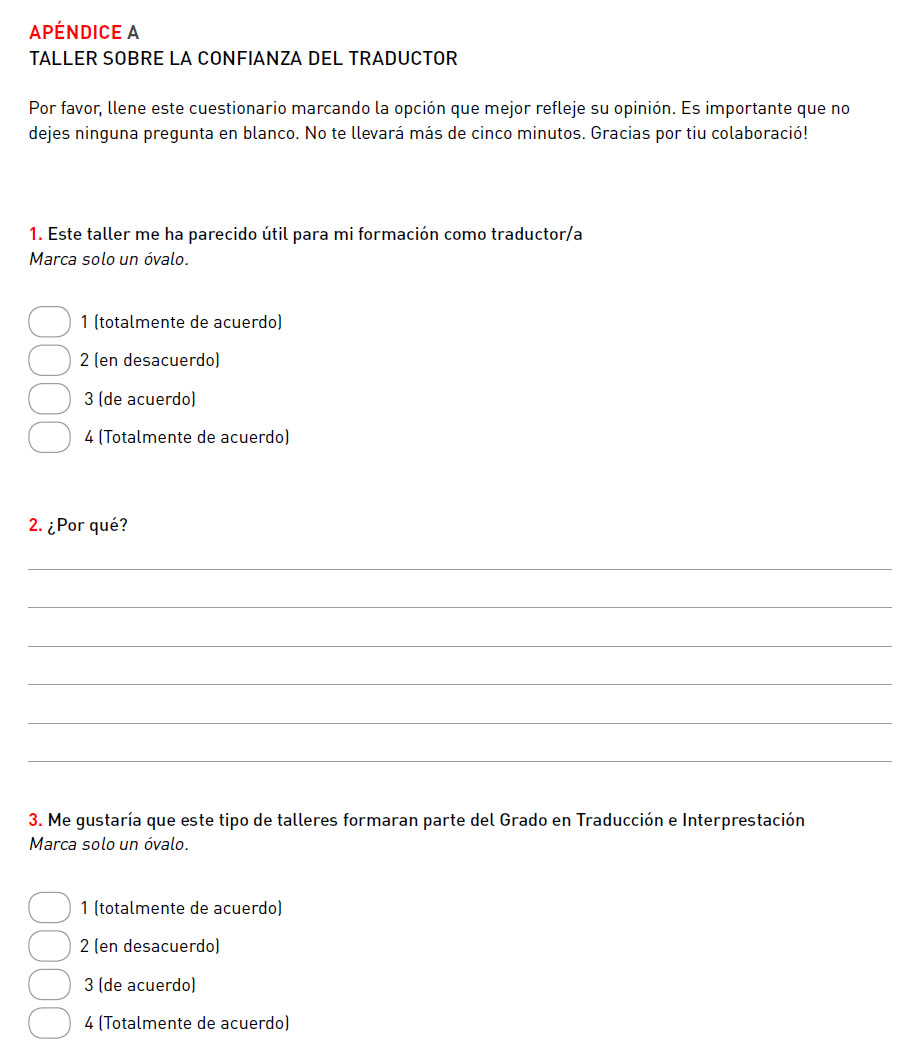 APÉNDICE A
TALLER SOBRE LA CONFIANZA DEL TRADUCTOR

Por favor, llene este cuestionario marcando la opción que mejor refleje su opinión. Es importante que no dejes ninguna pregunta en blanco. No te llevará más de cinco minutos. Gracias por tiu colaboració!

1. Este taller me ha parecido útil para mi formación como traductor/a
Marca solo un óvalo.

1 (totalmente de acuerdo)
2 (en desacuerdo)
3 (de acuerdo)
4 (Totalmente de acuerdo)

2. ¿Por qué?

3. Me gustaría que este tipo de talleres formaran parte del Grado en Traducción e Interprestación
Marca solo un óvalo.

1 (totalmente de acuerdo)
2 (en desacuerdo)
3 (de acuerdo)
4 (Totalmente de acuerdo)